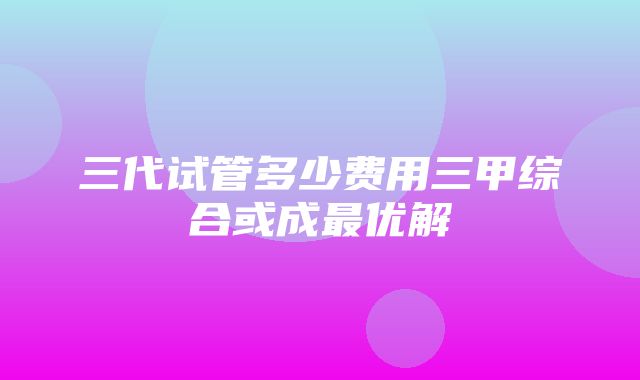 三代试管多少费用三甲综合或成最优解